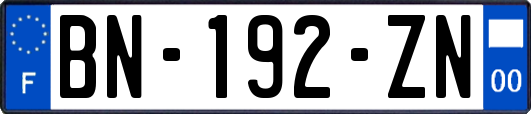 F
BN-192-ZN
00